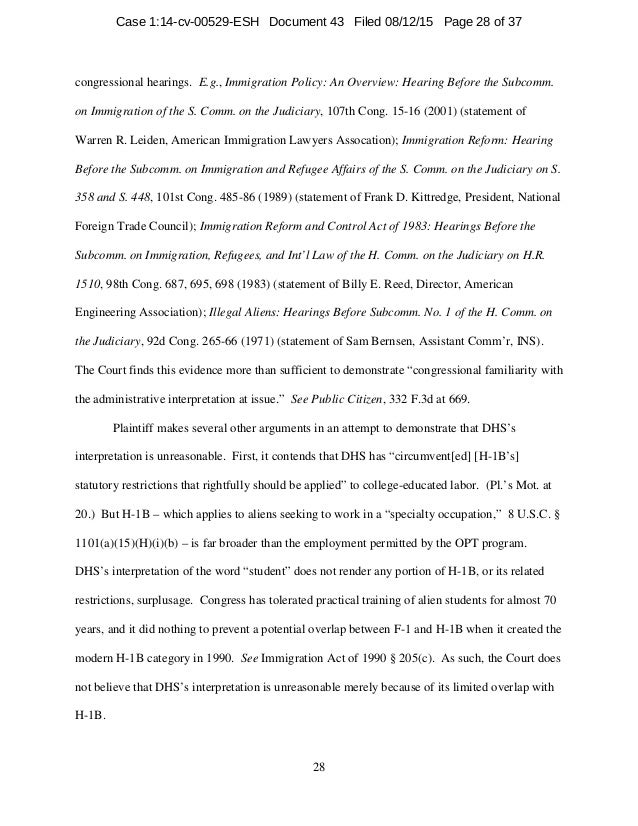 Case 1:14-cv-00529-ESH Document 43 Filed 08/12/15 Page 28 of 37

congressional hearings. E.g., Immigration Policy: An Overview: Hearing Before the Subcomm. on Immigration of the S. Comm. on the Judiciary, 107th Cong. 15-16 (2001) (statement of Warren R. Leiden, American Immigration Lawyers Assocation); Immigration Reform: Hearing Before the Subcomm. on Immigration and Refugee Affairs of the S. Comm. on the Judiciary on S. 358 and S. 448, 101st Cong. 485-86 (1989) (statement of Frank D. Kittredge, President, National Foreign Trade Council); Immigration Reform and Control Act of 1983: Hearings Before the Subcomm. on Immigration, Refugees, and Int'l Law of the H. Comm. on the Judiciary on H.R. 1510, 98th Cong. 687, 695, 698 (1983) (statement of Billy E. Reed, Director, American Engineering Association); Illegal Aliens: Hearings Before Subcomm. No. 1 of the H. Comm. on the Judiciary, 92d Cong. 265-66 (1971) (statement of Sam Bernsen, Assistant Comm'r, INS). The Court finds this evidence more than sufficient to demonstrate "congressional familiarity with the administrative interpretation at issue." See Public Citizen, 332 F.3d at 669.

Plaintiff makes several other arguments in an attempt to demonstrate that DHS's interpretation is unreasonable. First, it contends that DHS has "circumvent[ed] [H-1B's] statutory restrictions that rightfully should be applied" to college-educated labor. (Pl.'s Mot. at 20.) But H-1B – which applies to aliens seeking to work in a "specialty occupation," 8 U.S.C. § 1101(a)(15)(H)(i)(b) – is far broader than the employment permitted by the OPT program. DHS's interpretation of the word "student" does not render any portion of H-1B, or its related restrictions, surplusage. Congress has tolerated practical training of alien students for almost 70 years, and it did nothing to prevent a potential overlap between F-1 and H-1B when it created the modern H-1B category in 1990. See Immigration Act of 1990 § 205(c). As such, the Court does not believe that DHS's interpretation is unreasonable merely because of its limited overlap with H-1B.

28